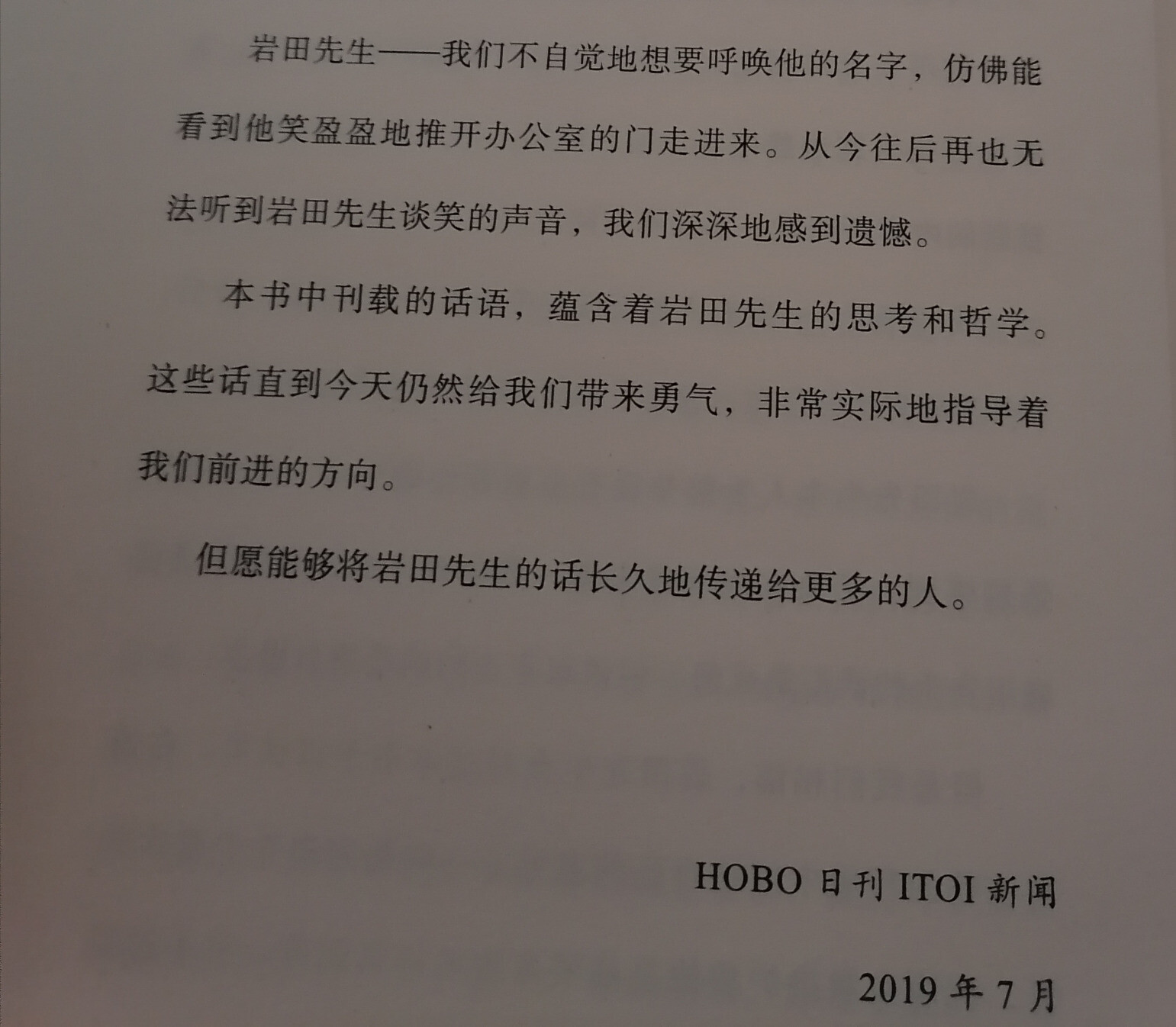 岩田先生——我们不自觉地想要呼唤他的名字，仿佛能看到他笑盈盈地推开办公室的门走进来。从今往后再也无法听到岩田先生谈笑的声音，我们深深地感到遗憾。

本书中刊载的话语，蕴含着岩田先生的思考和哲学。这些话直到今天仍然给我们带来勇气，非常实际地指导着我们前进的方向。

但愿能够将岩田先生的话长久地传递给更多的人。

HOBO 日刊 ITOI 新闻

2019 年 7 月